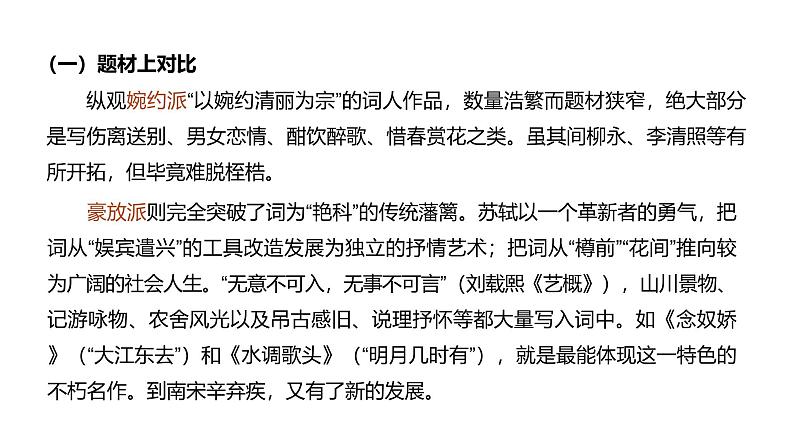 （一）题材上对比

纵观婉约派“以婉约清丽为宗”的词人作品，数量浩繁而题材狭窄，绝大部分是写伤离送别、男女恋情、酣饮醉歌、惜春赏花之类。虽其间柳永、李清照等有所开拓，但毕竟难脱桎梏。

豪放派则完全突破了词为“艳科”的传统藩篱。苏轼以一个革新者的勇气，把词从“娱宾遣兴”的工具改造发展为独立的抒情艺术；把词从“樽前”“花间”推向较为广阔的社会人生。“无意不可入，无事不可言”（刘载熙《艺概》），山川景物、记游咏物、农舍风光以及吊古感旧、说理抒怀等都大量写入词中。如《念奴娇》（“大江东去”）和《水调歌头》（“明月几时有”），就是最能体现这一特色的不朽名作。到南宋辛弃疾，又有了新的发展。